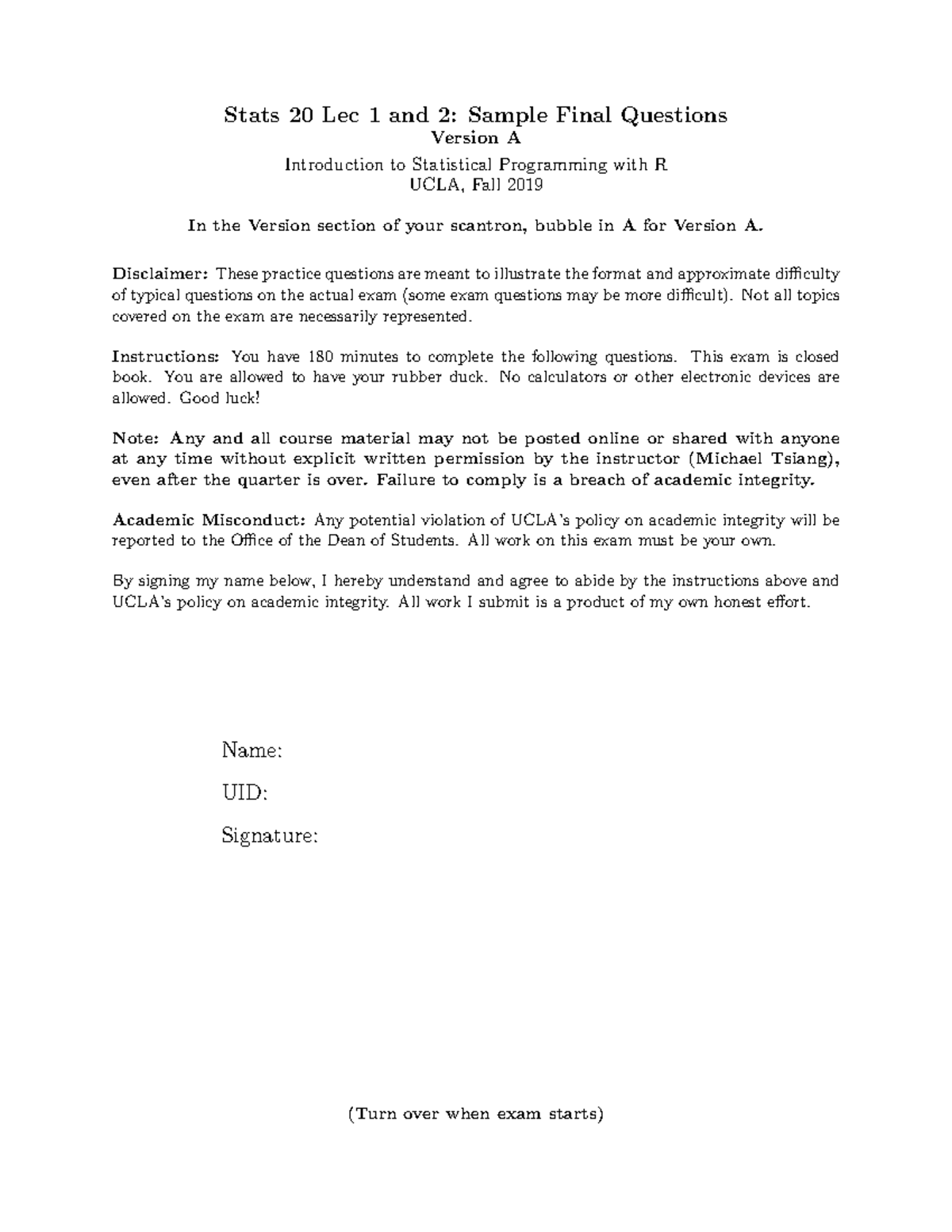 Stats 20 Lec 1 and 2: Sample Final Questions
Version A
Introduction to Statistical Programming with R
UCLA, Fall 2019

In the Version section of your scantron, bubble in A for Version A.

Disclaimer: These practice questions are meant to illustrate the format and approximate difficulty of typical questions on the actual exam (some exam questions may be more difficult). Not all topics covered on the exam are necessarily represented.

Instructions: You have 180 minutes to complete the following questions. This exam is closed book. You are allowed to have your rubber duck. No calculators or other electronic devices are allowed. Good luck!

Note: Any and all course material may not be posted online or shared with anyone at any time without explicit written permission by the instructor (Michael Tsiang), even after the quarter is over. Failure to comply is a breach of academic integrity.

Academic Misconduct: Any potential violation of UCLA's policy on academic integrity will be reported to the Office of the Dean of Students. All work on this exam must be your own.

By signing my name below, I hereby understand and agree to abide by the instructions above and UCLA's policy on academic integrity. All work I submit is a product of my own honest effort.

Name:

UID:

Signature:

(Turn over when exam starts)